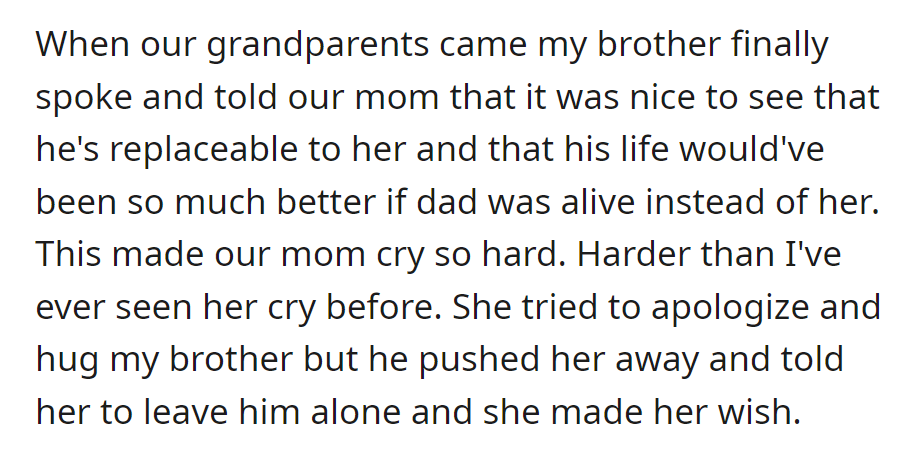 When our grandparents came my brother finally spoke and told our mom that it was nice to see that he's replaceable to her and that his life would've been so much better if dad was alive instead of her. This made our mom cry so hard. Harder than I've ever seen her cry before. She tried to apologize and hug my brother but he pushed her away and told her to leave him alone and she made her wish.